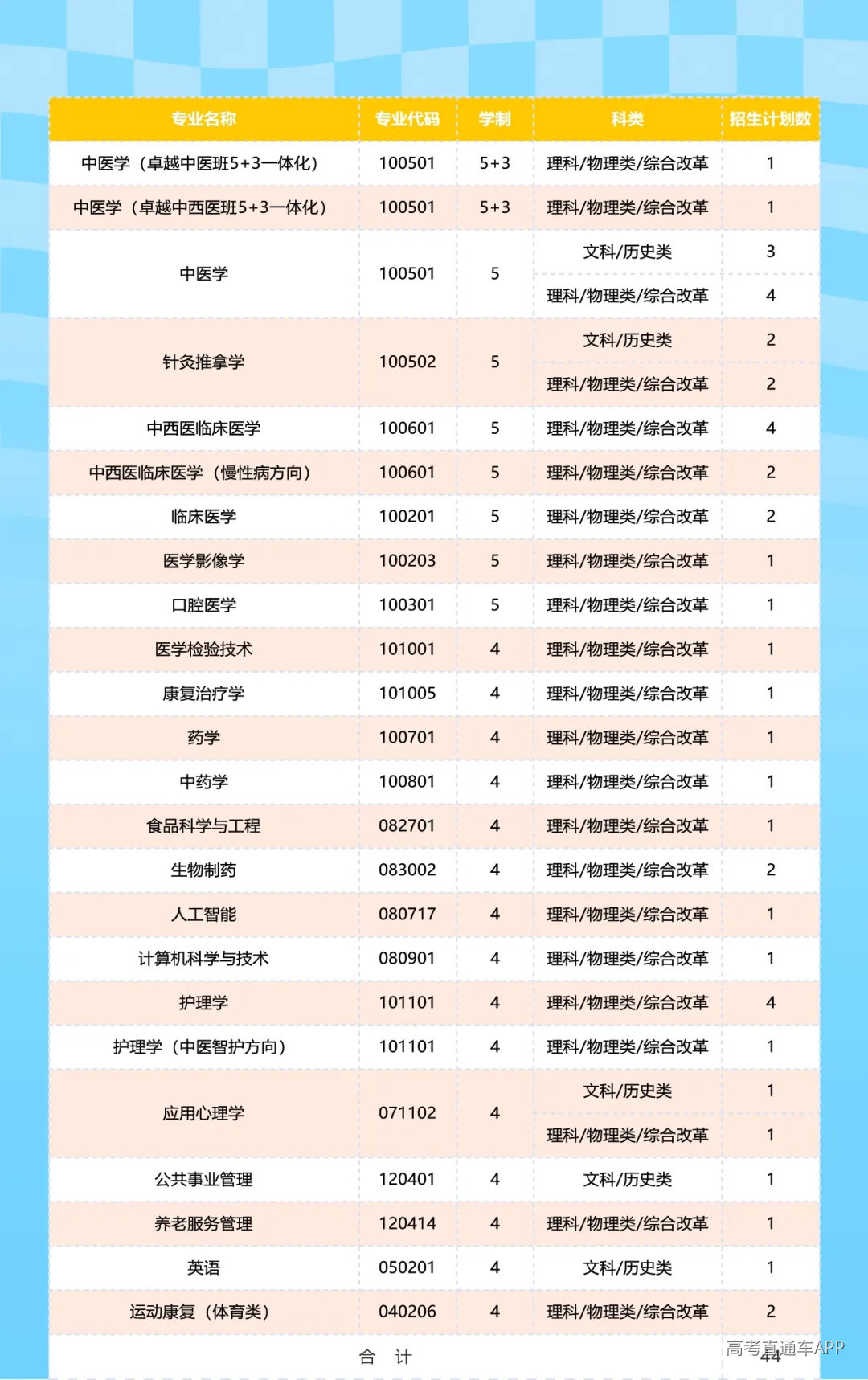 | 专业名称 | 专业代码 | 学制 | 科类 | 招生计划数 |
|---|---|---|---|---|
| 中医学（卓越中医班5+3一体化） | 100501 | 5+3 | 理科/物理类/综合改革 | 1 |
| 中医学（卓越中西医班5+3一体化） | 100501 | 5+3 | 理科/物理类/综合改革 | 1 |
| 中医学 | 100501 | 5 | 文科/历史类 | 3 |
|  |  |  | 理科/物理类/综合改革 | 4 |
| 针灸推拿学 | 100502 | 5 | 文科/历史类 | 2 |
|  |  |  | 理科/物理类/综合改革 | 2 |
| 中西医临床医学 | 100601 | 5 | 理科/物理类/综合改革 | 4 |
| 中西医临床医学（慢性病方向） | 100601 | 5 | 理科/物理类/综合改革 | 2 |
| 临床医学 | 100201 | 5 | 理科/物理类/综合改革 | 2 |
| 医学影像学 | 100203 | 5 | 理科/物理类/综合改革 | 1 |
| 口腔医学 | 100301 | 5 | 理科/物理类/综合改革 | 1 |
| 医学检验技术 | 101001 | 4 | 理科/物理类/综合改革 | 1 |
| 康复治疗学 | 101005 | 4 | 理科/物理类/综合改革 | 1 |
| 药学 | 100701 | 4 | 理科/物理类/综合改革 | 1 |
| 中药学 | 100801 | 4 | 理科/物理类/综合改革 | 1 |
| 食品科学与工程 | 082701 | 4 | 理科/物理类/综合改革 | 1 |
| 生物制药 | 083002 | 4 | 理科/物理类/综合改革 | 2 |
| 人工智能 | 080717 | 4 | 理科/物理类/综合改革 | 1 |
| 计算机科学与技术 | 080901 | 4 | 理科/物理类/综合改革 | 1 |
| 护理学 | 101101 | 4 | 理科/物理类/综合改革 | 4 |
| 护理学（中医智护方向） | 101101 | 4 | 理科/物理类/综合改革 | 1 |
| 应用心理学 | 071102 | 4 | 文科/历史类 | 1 |
|  |  |  | 理科/物理类/综合改革 | 1 |
| 公共事业管理 | 120401 | 4 | 文科/历史类 | 1 |
| 养老服务管理 | 120414 | 4 | 理科/物理类/综合改革 | 1 |
| 英语 | 050201 | 4 | 文科/历史类 | 1 |
| 运动康复（体育类） | 040206 | 4 | 理科/物理类/综合改革 | 2 |
| 合 计 |  |  |  | 44 |

高考直通车APP